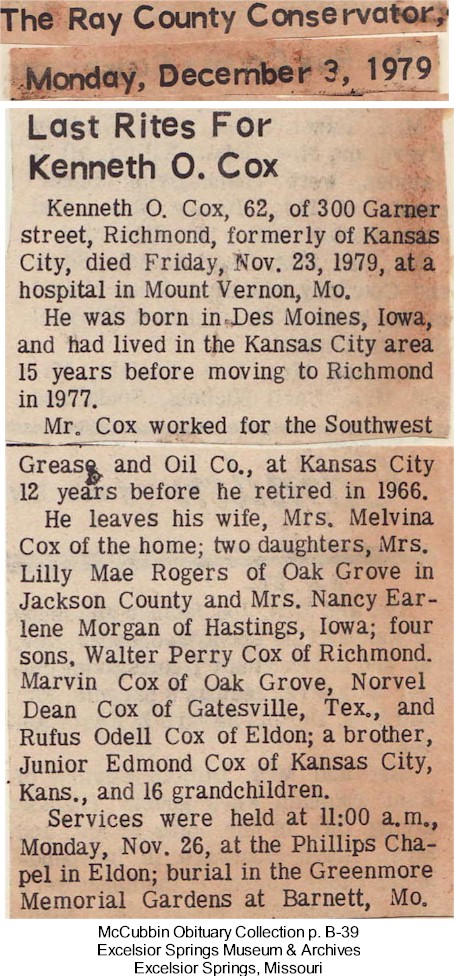 The Ray County Conservator,

Monday, December 3, 1979

Last Rites For Kenneth O. Cox

Kenneth O. Cox, 62, of 300 Garner street, Richmond, formerly of Kansas City, died Friday, Nov. 23, 1979, at a hospital in Mount Vernon, Mo.

He was born in Des Moines, Iowa, and had lived in the Kansas City area 15 years before moving to Richmond in 1977.

Mr. Cox worked for the Southwest Grease and Oil Co., at Kansas City 12 years before he retired in 1966.

He leaves his wife, Mrs. Melvina Cox of the home; two daughters, Mrs. Lilly Mae Rogers of Oak Grove in Jackson County and Mrs. Nancy Earlene Morgan of Hastings, Iowa; four sons, Walter Perry Cox of Richmond. Marvin Cox of Oak Grove, Norvel Dean Cox of Gatesville, Tex., and Rufus Odell Cox of Eldon; a brother, Junior Edmond Cox of Kansas City, Kans., and 16 grandchildren.

Services were held at 11:00 a.m., Monday, Nov. 26, at the Phillips Chapel in Eldon; burial in the Greenmore Memorial Gardens at Barnett, Mo.

McCubbin Obituary Collection p. B-39
Excelsior Springs Museum & Archives
Excelsior Springs, Missouri